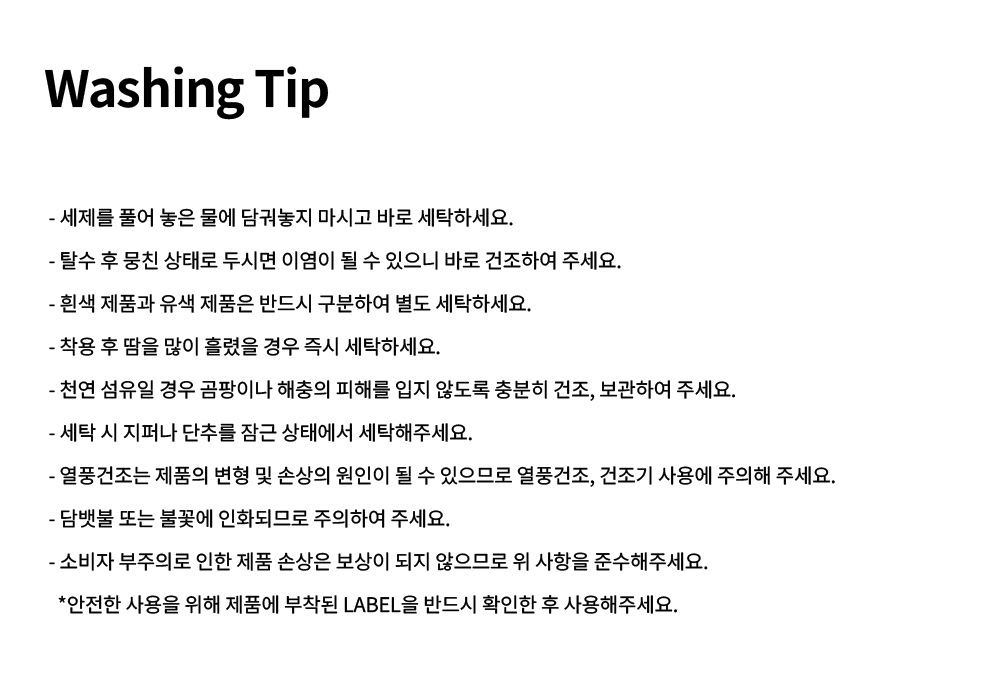 Washing Tip

- 세제를 풀어 놓은 물에 담궈놓지 마시고 바로 세탁하세요.

- 탈수 후 뭉친 상태로 두시면 이염이 될 수 있으니 바로 건조하여 주세요.

- 흰색 제품과 유색 제품은 반드시 구분하여 별도 세탁하세요.

- 착용 후 땀을 많이 흘렸을 경우 즉시 세탁하세요.

- 천연 섬유일 경우 곰팡이나 해충의 피해를 입지 않도록 충분히 건조, 보관하여 주세요.

- 세탁 시 지퍼나 단추를 잠근 상태에서 세탁해주세요.

- 열풍건조는 제품의 변형 및 손상의 원인이 될 수 있으므로 열풍건조, 건조기 사용에 주의해 주세요.

- 담뱃불 또는 불꽃에 인화되므로 주의하여 주세요.

- 소비자 부주의로 인한 제품 손상은 보상이 되지 않으므로 위 사항을 준수해주세요.

*안전한 사용을 위해 제품에 부착된 LABEL을 반드시 확인한 후 사용해주세요.